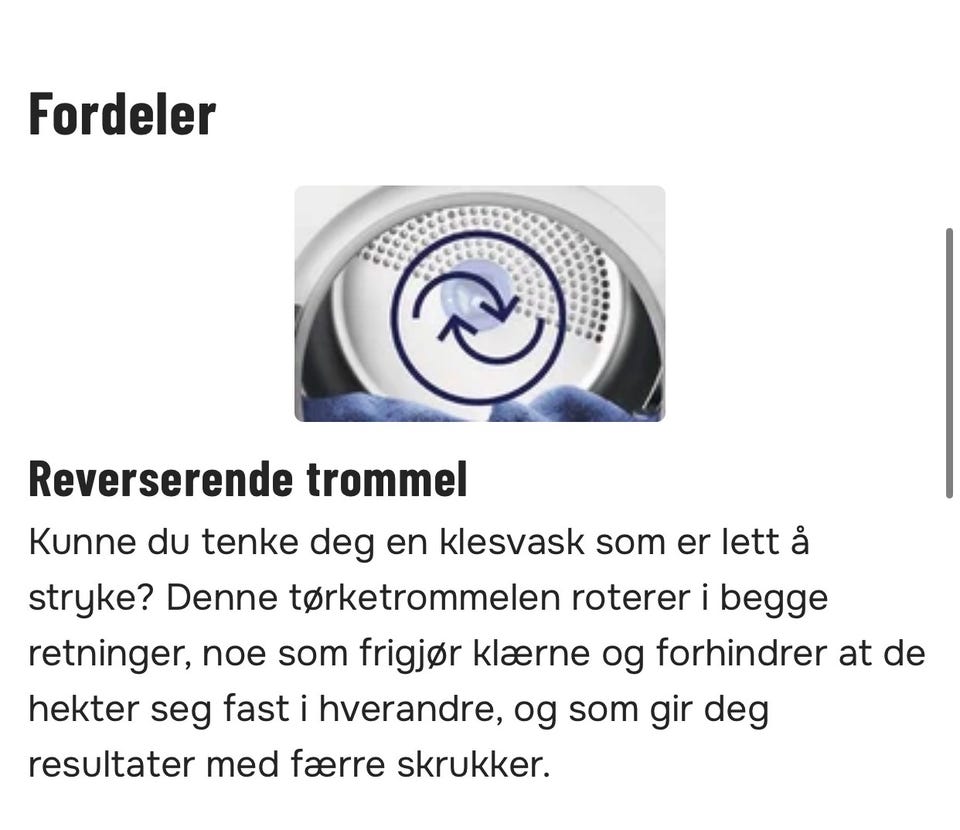 Fordeler

Reverserende trommel
Kunne du tenke deg en klesvask som er lett å stryke? Denne tørketrommelen roterer i begge retninger, noe som frigjør klærne og forhindrer at de hekter seg fast i hverandre, og som gir deg resultater med færre skrukker.